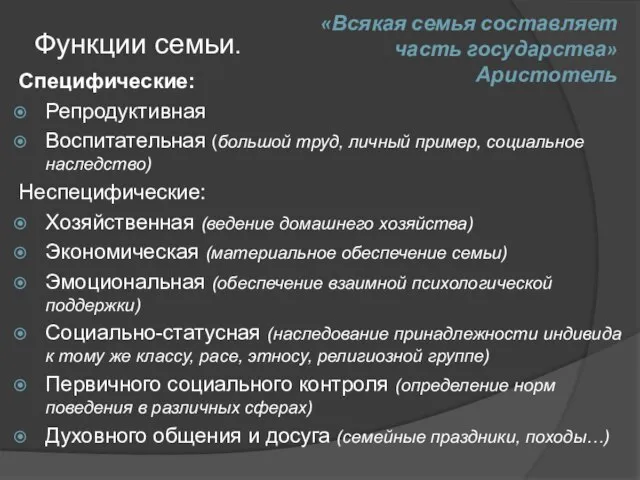 Функции семьи.

«Всякая семья составляет часть государства» Аристотель

Специфические:
Репродуктивная
Воспитательная (большой труд, личный пример, социальное наследство)
Неспецифические:
Хозяйственная (ведение домашнего хозяйства)
Экономическая (материальное обеспечение семьи)
Эмоциональная (обеспечение взаимной психологической поддержки)
Социально-статусная (наследование принадлежности индивида к тому же классу, расе, этносу, религиозной группе)
Первичного социального контроля (определение норм поведения в различных сферах)
Духовного общения и досуга (семейные праздники, походы…)